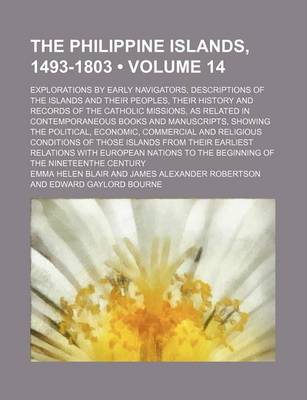 THE PHILIPPINE ISLANDS, 1493-1803 • VOLUME 14

EXPLORATIONS BY EARLY NAVIGATORS, DESCRIPTIONS OF THE ISLANDS AND THEIR PEOPLES, THEIR HISTORY AND RECORDS OF THE CATHOLIC MISSIONS, AS RELATED IN CONTEMPORANEOUS BOOKS AND MANUSCRIPTS, SHOWING THE POLITICAL, ECONOMIC, COMMERCIAL AND RELIGIOUS CONDITIONS OF THOSE ISLANDS FROM THEIR EARLIEST RELATIONS WITH EUROPEAN NATIONS TO THE BEGINNING OF THE NINETEENTHE CENTURY

EMMA HELEN BLAIR AND JAMES ALEXANDER ROBERTSON AND EDWARD GAYLORD BOURNE